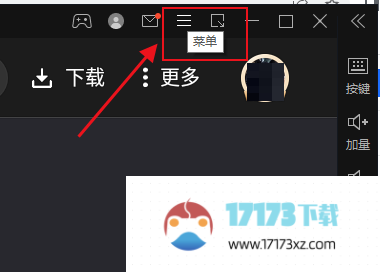 菜单

下载

更多

按键

加量

17173下载

www.17173xz.com